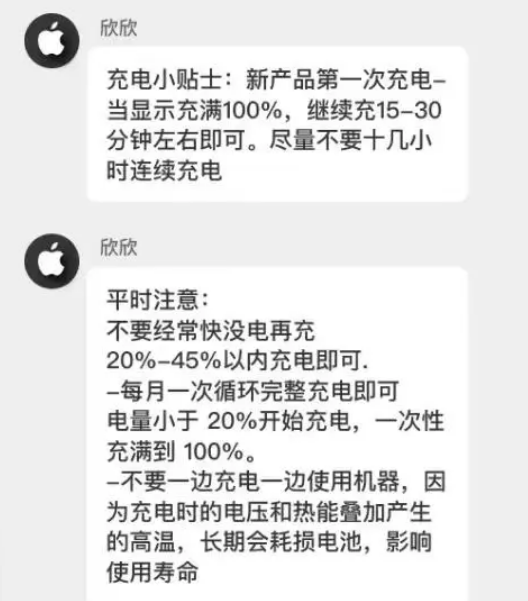 欣欣

充电小贴士：新产品第一次充电–当显示充满100%，继续充15–30分钟左右即可。尽量不要十几小时连续充电

欣欣

平时注意：
不要经常快没电再充
20%–45%以内充电即可.
–每月一次循环完整充电即可
电量小于 20%开始充电，一次性充满到 100%。
–不要一边充电一边使用机器，因为充电时的电压和热能叠加产生的高温，长期会耗损电池，影响使用寿命